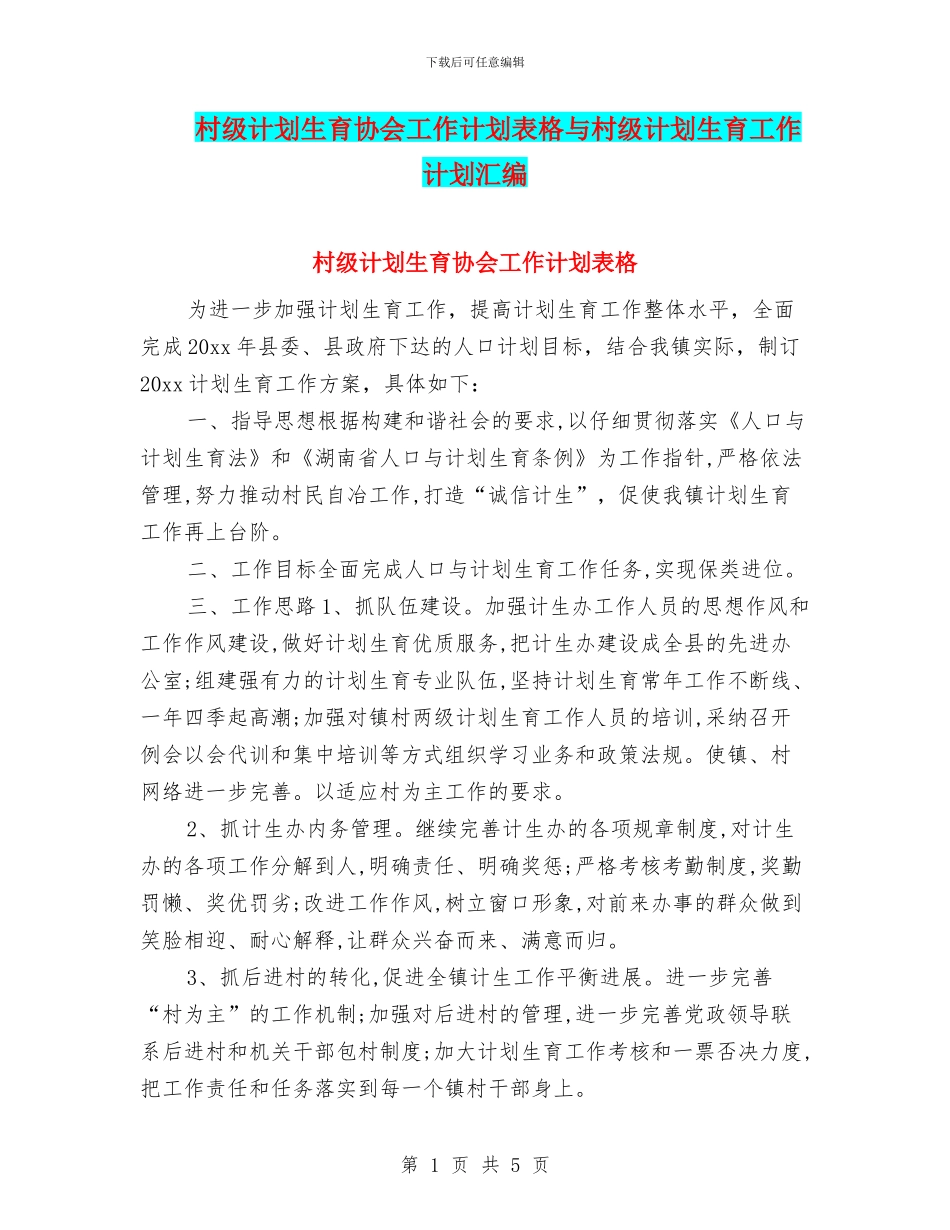 下载后可任意编辑

村级计划生育协会工作计划表格与村级计划生育工作计划汇编

村级计划生育协会工作计划表格

为进一步加强计划生育工作，提高计划生育工作整体水平，全面完成20xx年县委、县政府下达的人口计划目标，结合我镇实际，制订20xx计划生育工作方案，具体如下：

一、指导思想根据构建和谐社会的要求,以仔细贯彻落实《人口与计划生育法》和《湖南省人口与计划生育条例》为工作指针,严格依法管理,努力推动村民自治工作,打造“诚信计生”，促使我镇计划生育工作再上台阶。

二、工作目标全面完成人口与计划生育工作任务,实现保类进位。

三、工作思路1、抓队伍建设。加强计生办工作人员的思想作风和工作作风建设,做好计划生育优质服务,把计生办建设成全县的先进办公室;组建强有力的计划生育专业队伍,坚持计划生育常年工作不断线、一年四季起高潮;加强对镇村两级计划生育工作人员的培训,采纳召开例会以会代训和集中培训等方式组织学习业务和政策法规。使镇、村网络进一步完善。以适应村为主工作的要求。

2、抓计生办内务管理。继续完善计生办的各项规章制度,对计生办的各项工作分解到人,明确责任、明确奖惩;严格考核考勤制度,奖勤罚懒、奖优罚劣;改进工作作风,树立窗口形象,对前来办事的群众做到笑脸相迎、耐心解释,让群众兴奋而来、满意而归。

3、抓后进村的转化,促进全镇计生工作平衡进展。进一步完善“村为主”的工作机制;加强对后进村的管理,进一步完善党政领导联系后进村和机关干部包村制度;加大计划生育工作考核和一票否决力度,把工作责任和任务落实到每一个镇村干部身上。

第 1 页 共 5 页